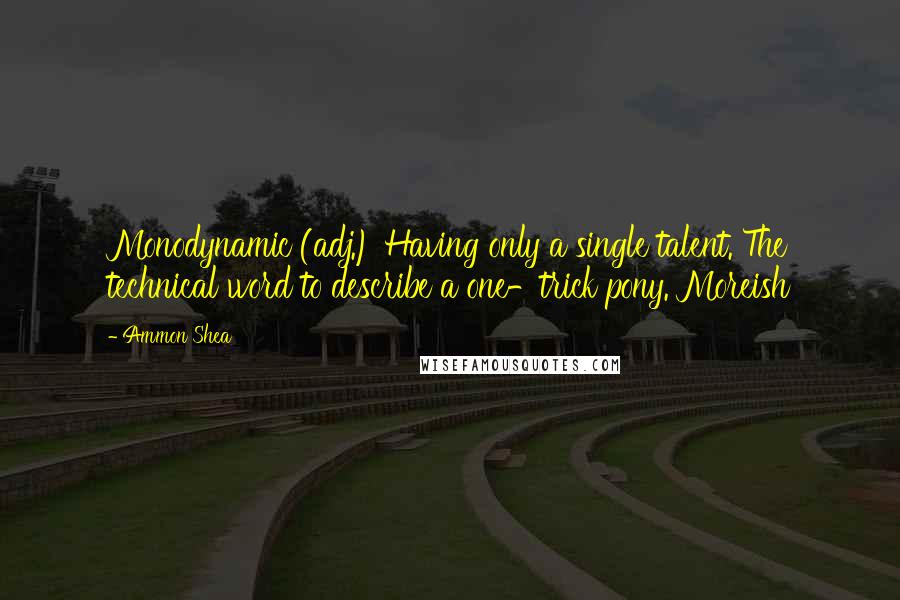 Monodynamic (adj.) Having only a single talent. The technical word to describe a one- trick pony. Moreish

- Ammon Shea

WISEFAMOUSQUOTES.COM